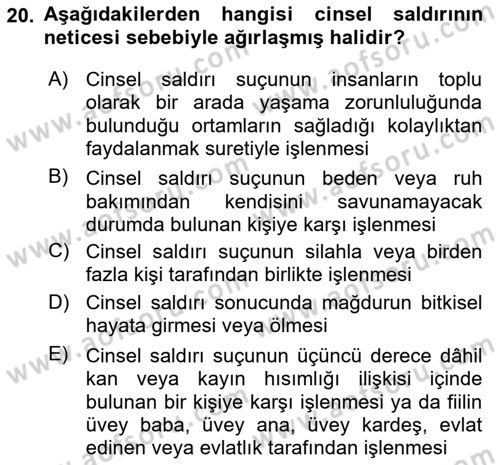 20. Aşağıdakilerden hangisi cinsel saldırının neticesi sebebiyle ağırlaşmış halidir?

A) Cinsel saldırı suçunun insanların toplu olarak bir arada yaşama zorunluluğunda bulunduğu ortamların sağladığı kolaylıktan faydalanmak suretiyle işlenmesi

B) Cinsel saldırı suçunun beden veya ruh bakımından kendisini savunamayacak durumda bulunan kişiye karşı işlenmesi

C) Cinsel saldırı suçunun silahla veya birden fazla kişi tarafından birlikte işlenmesi

D) Cinsel saldırı sonucunda mağdurun bitkisel hayata girmesi veya ölmesi

E) Cinsel saldırı suçunun üçüncü derece dâhil kan veya kayın hısımlığı ilişkisi içinde bulunan bir kişiye karşı işlenmesi ya da fiilin üvey baba, üvey ana, üvey kardeş, evlat edinen veya evlatlık tarafından işlenmesi

www.aofsoru.com